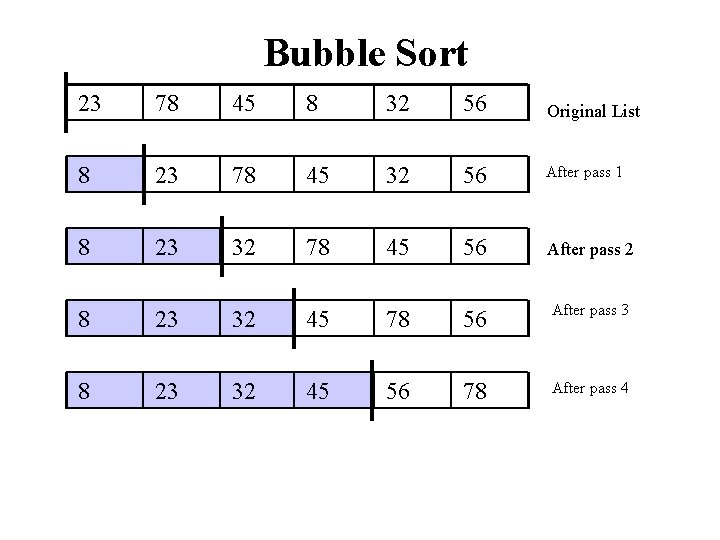 Bubble Sort

23 78 45 8 32 56 Original List

8 23 78 45 32 56 After pass 1

8 23 32 78 45 56 After pass 2

8 23 32 45 78 56 After pass 3

8 23 32 45 56 78 After pass 4